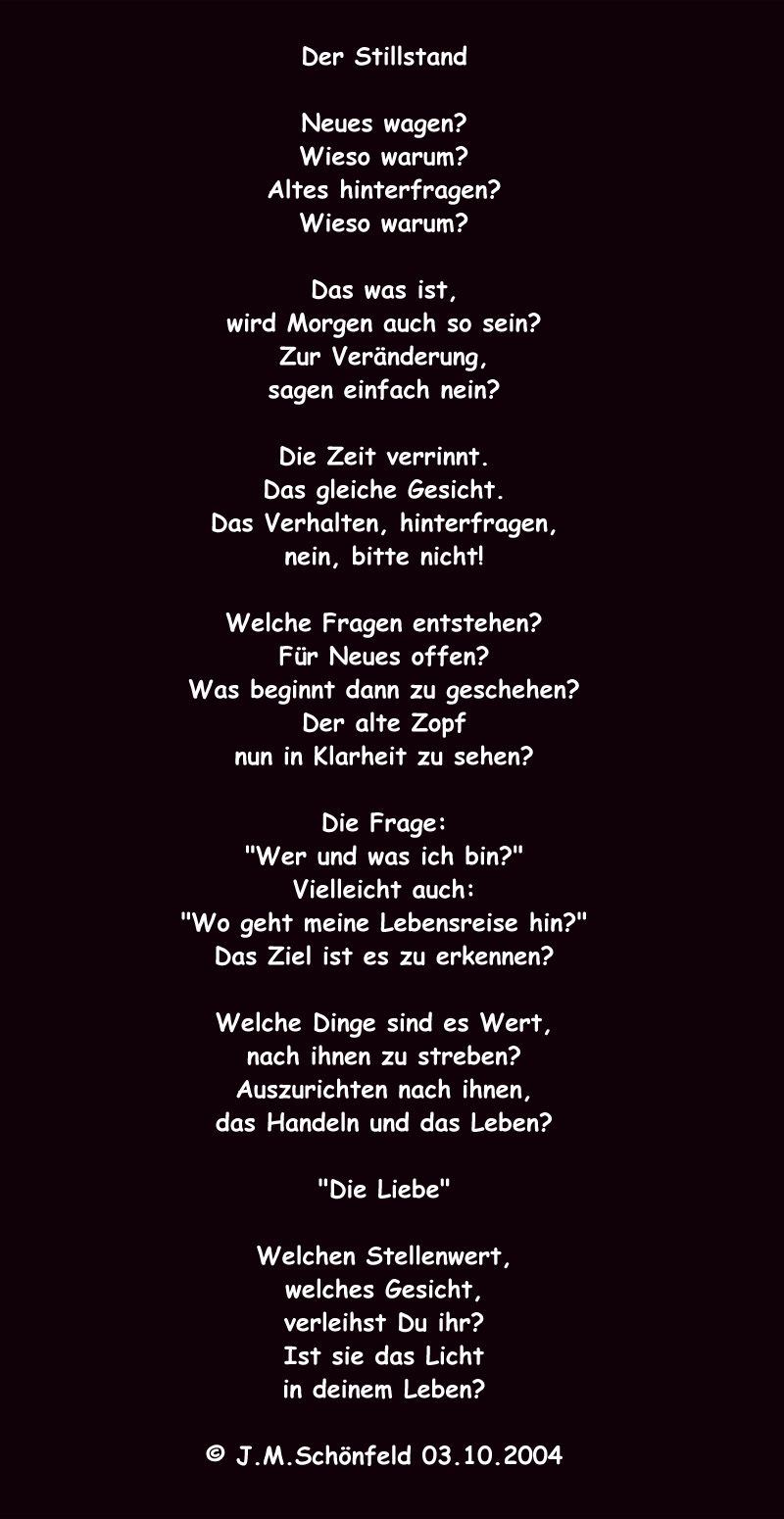 Der Stillstand

Neues wagen?
Wieso warum?
Altes hinterfragen?
Wieso warum?

Das was ist,
wird Morgen auch so sein?
Zur Veränderung,
sagen einfach nein?

Die Zeit verrinnt.
Das gleiche Gesicht.
Das Verhalten, hinterfragen,
nein, bitte nicht!

Welche Fragen entstehen?
Für Neues offen?
Was beginnt dann zu geschehen?
Der alte Zopf
nun in Klarheit zu sehen?

Die Frage:
"Wer und was ich bin?"
Vielleicht auch:
"Wo geht meine Lebensreise hin?"
Das Ziel ist es zu erkennen?

Welche Dinge sind es Wert,
nach ihnen zu streben?
Auszurichten nach ihnen,
das Handeln und das Leben?

"Die Liebe"

Welchen Stellenwert,
welches Gesicht,
verleihst Du ihr?
Ist sie das Licht
in deinem Leben?

© J.M.Schönfeld 03.10.2004